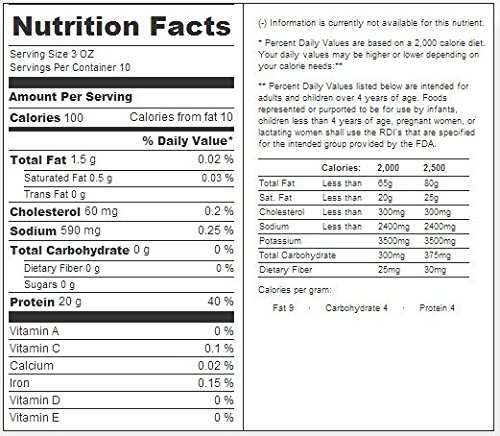 Nutrition Facts

Serving Size 3 OZ
Servings Per Container 10

Amount Per Serving

Calories 100 Calories from fat 10

% Daily Value*

| | |
|---|---|
| Total Fat 1.5 g | 0.02 % |
| Saturated Fat 0.5 g | 0.03 % |
| Trans Fat 0 g | |
| Cholesterol 60 mg | 0.2 % |
| Sodium 590 mg | 0.25 % |
| Total Carbohydrate 0 g | 0 % |
| Dietary Fiber 0 g | 0 % |
| Sugars 0 g | |
| Protein 20 g | 40 % |
| Vitamin A | 0 % |
| Vitamin C | 0.1 % |
| Calcium | 0.02 % |
| Iron | 0.15 % |
| Vitamin D | 0 % |
| Vitamin E | 0 % |

(-) Information is currently not available for this nutrient.

* Percent Daily Values are based on a 2,000 calorie diet. Your daily values may be higher or lower depending on your calorie needs:**

** Percent Daily Values listed below are intended for adults and children over 4 years of age. Foods represented or purported to be for use by infants, children less than 4 years of age, pregnant women, or lactating women shall use the RDI's that are specified for the intended group provided by the FDA.

| | Calories: | 2,000 | 2,500 |
|---|---|---|---|
| Total Fat | Less than | 65g | 80g |
| Sat. Fat | Less than | 20g | 25g |
| Cholesterol | Less than | 300mg | 300mg |
| Sodium | Less than | 2400mg | 2400mg |
| Potassium | | 3500mg | 3500mg |
| Total Carbohydrate | | 300mg | 375mg |
| Dietary Fiber | | 25mg | 30mg |

Calories per gram:

Fat 9 · Carbohydrate 4 · Protein 4